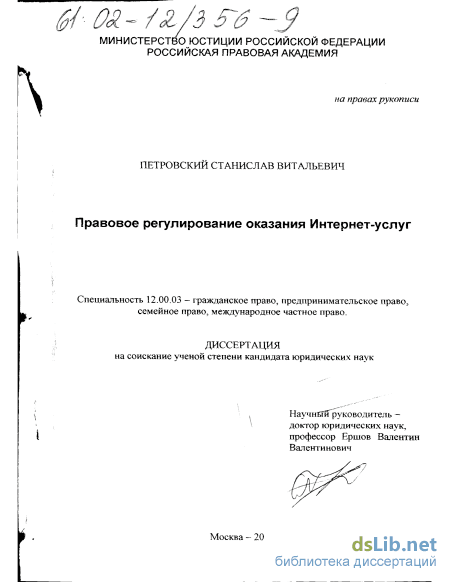 61:02-12/356-9

МИНИСТЕРСТВО ЮСТИЦИИ РОССИЙСКОЙ ФЕДЕРАЦИИ
РОССИЙСКАЯ ПРАВОВАЯ АКАДЕМИЯ

на правах рукописи

ПЕТРОВСКИЙ СТАНИСЛАВ ВИТАЛЬЕВИЧ

Правовое регулирование оказания Интернет-услуг

Специальность 12.00.03 – гражданское право, предпринимательское право, семейное право, международное частное право.

ДИССЕРТАЦИЯ
на соискание ученой степени кандидата юридических наук

Научный руководитель – доктор юридических наук, профессор Ершов Валентин Валентинович

Москва – 20

dsLib.net
библиотека диссертаций